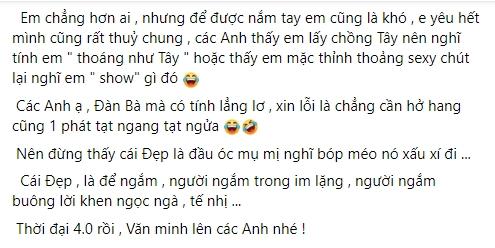 Em chẳng hơn ai , nhưng để được nắm tay em cũng là khó , e yêu hết mình cũng rất thuỷ chung , các Anh thấy em lấy chồng Tây nên nghĩ tính em " thoáng như Tây " hoặc thấy em mặc thỉnh thoảng sexy chút lại nghĩ em " show" gì đó 😂

Các Anh ạ , Đàn Bà mà có tính lẳng lơ , xin lỗi là chẳng cần hở hang cũng 1 phát tạt ngang tạt ngửa 😂🤣

Nên đừng thấy cái Đẹp là đầu óc mụ mị nghĩ bóp méo nó xấu xí đi ...

Cái Đẹp , là để ngắm , người ngắm trong im lặng , người ngắm buông lời khen ngọc ngà , tế nhị ...

Thời đại 4.0 rồi , Văn minh lên các Anh nhé !